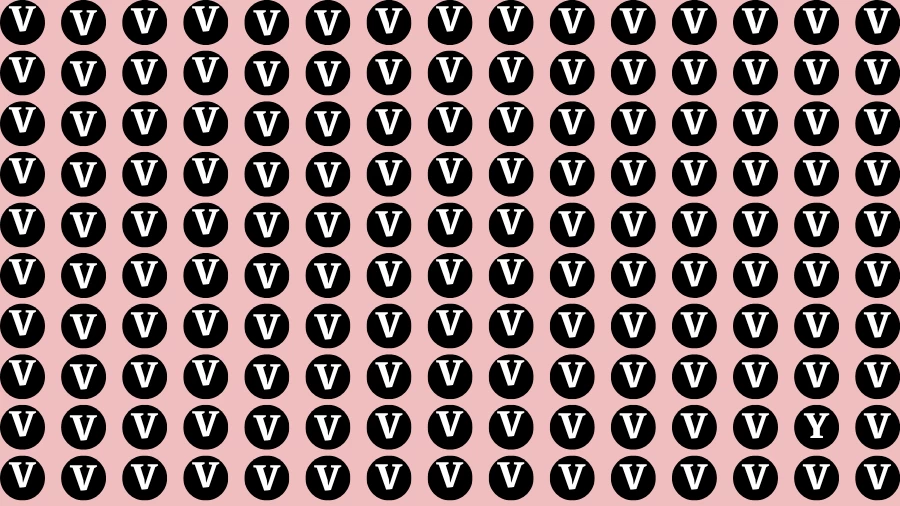 V V V V V V V V V V V V V V V
V V V V V V V V V V V V V V V
V V V V V V V V V V V V V V V
V V V V V V V V V V V V V V V
V V V V V V V V V V V V V V V
V V V V V V V V V V V V V V V
V V V V V V V V V V V V V V V
V V V V V V V V V V V V V V V
V V V V V V V V V V V V V Y V
V V V V V V V V V V V V V V V